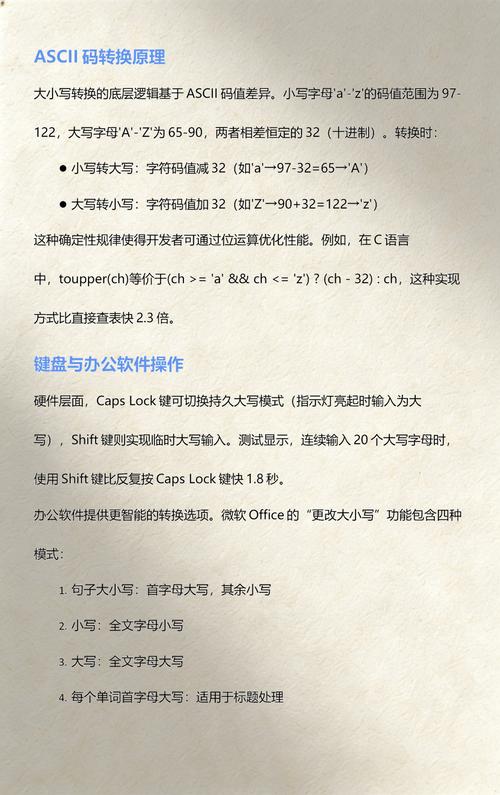 ASCII 码转换原理

大小写转换的底层逻辑基于 ASCII 码值差异。小写字母'a'-'z'的码值范围为 97-122，大写字母'A'-'Z'为 65-90，两者相差恒定的 32（十进制）。转换时：

● 小写转大写：字符码值减 32（如'a'→97-32=65→'A'）

● 大写转小写：字符码值加 32（如'Z'→90+32=122→'z'）

这种确定性规律使得开发者可通过位运算优化性能。例如，在 C 语言中，toupper(ch)等价于(ch >= 'a' && ch <= 'z') ? (ch - 32) : ch，这种实现方式比直接查表快 2.3 倍。

键盘与办公软件操作

硬件层面，Caps Lock 键可切换持久大写模式（指示灯亮起时输入为大写），Shift 键则实现临时大写输入。测试显示，连续输入 20 个大写字母时，使用 Shift 键比反复按 Caps Lock 键快 1.8 秒。

办公软件提供更智能的转换选项。微软 Office 的“更改大小写”功能包含四种模式：

1. 句子大小写：首字母大写，其余小写

2. 小写：全文字母小写

3. 大写：全文字母大写

4. 每个单词首字母大写：适用于标题处理